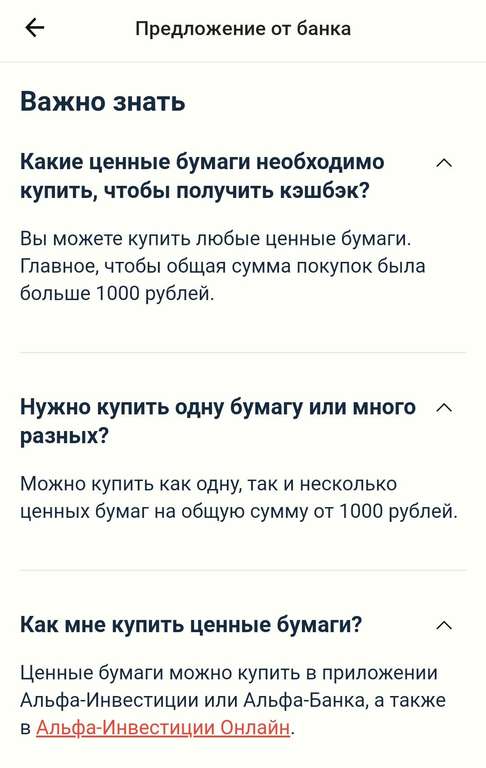 Предложение от банка

Важно знать

Какие ценные бумаги необходимо купить, чтобы получить кэшбэк?

Вы можете купить любые ценные бумаги. Главное, чтобы общая сумма покупок была больше 1000 рублей.

Нужно купить одну бумагу или много разных?

Можно купить как одну, так и несколько ценных бумаг на общую сумму от 1000 рублей.

Как мне купить ценные бумаги?

Ценные бумаги можно купить в приложении Альфа-Инвестиции или Альфа-Банка, а также в Альфа-Инвестиции Онлайн.